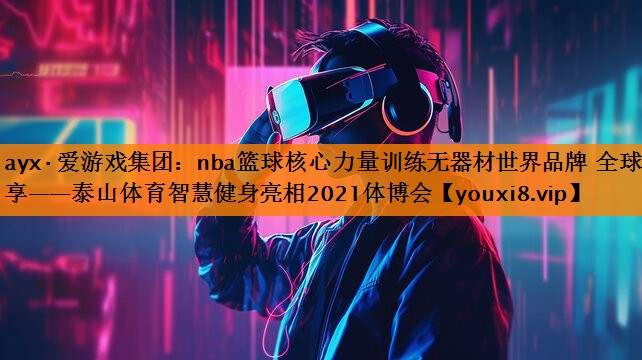 ayx·爱游戏集团：nba篮球核心力量训练无器材世界品牌 全球享——泰山体育智慧健身亮相2021体博会【youxi8.vip】